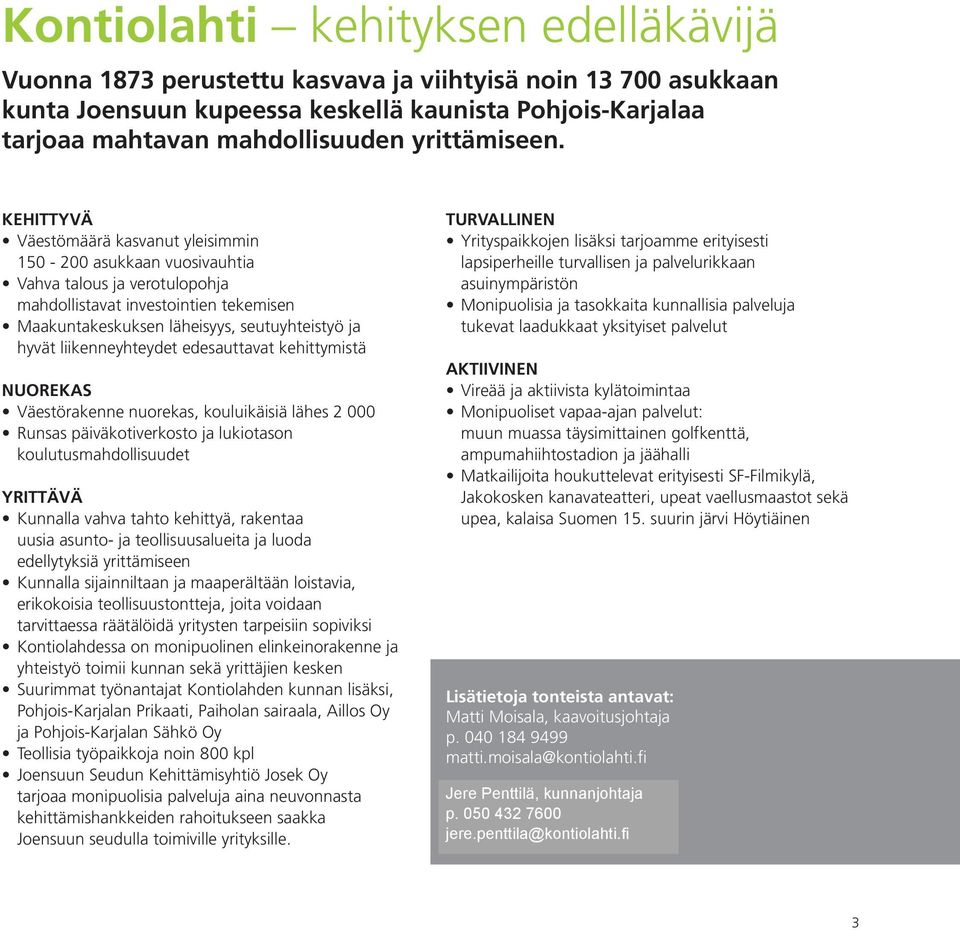 Kontiolahti – kehityksen edelläkävijä

Vuonna 1873 perustettu kasvava ja viihtyisä noin 13 700 asukkaan kunta Joensuun kupeessa keskellä kaunista Pohjois-Karjalaa tarjoaa mahtavan mahdollisuuden yrittämiseen.

KEHITTYVÄ
• Väestömäärä kasvanut yleisimmin 150 - 200 asukkaan vuosivauhtia
• Vahva talous ja verotulopohja mahdollistavat investointien tekemisen
• Maakuntakeskuksen läheisyys, seutuyhteistyö ja hyvät liikenneyhteydet edesauttavat kehittymistä

NUOREKAS
• Väestörakenne nuorekas, kouluikäisiä lähes 2 000
• Runsas päiväkotiverkosto ja lukiotason koulutusmahdollisuudet

YRITTÄVÄ
• Kunnalla vahva tahto kehittyä, rakentaa uusia asunto- ja teollisuusalueita ja luoda edellytyksiä yrittämiseen
• Kunnalla sijainniltaan ja maaperältään loistavia, erikokoisia teollisuustontteja, joita voidaan tarvittaessa räätälöidä yritysten tarpeisiin sopiviksi
• Kontiolahdessa on monipuolinen elinkeinorakenne ja yhteistyö toimii kunnan sekä yrittäjien kesken
• Suurimmat työnantajat Kontiolahden kunnan lisäksi, Pohjois-Karjalan Prikaati, Paiholan sairaala, Aillos Oy ja Pohjois-Karjalan Sähkö Oy
• Teollisia työpaikkoja noin 800 kpl
• Joensuun Seudun Kehittämisyhtiö Josek Oy tarjoaa monipuolisia palveluja aina neuvonnasta kehittämishankkeiden rahoitukseen saakka Joensuun seudulla toimiville yrityksille.

TURVALLINEN
• Yrityspaikkojen lisäksi tarjoamme erityisesti lapsiperheille turvallisen ja palvelurikkaan asuinympäristön
• Monipuolisia ja tasokkaita kunnallisia palveluja tukevat laadukkaat yksityiset palvelut

AKTIIVINEN
• Vireää ja aktiivista kylätoimintaa
• Monipuoliset vapaa-ajan palvelut: muun muassa täysimittainen golfkenttä, ampumahiihtostadion ja jäähalli
• Matkailijoita houkuttelevat erityisesti SF-Filmikylä, Jakokosken kanavateatteri, upeat vaellusmaastot sekä upea, kalaisa Suomen 15. suurin järvi Höytiäinen

Lisätietoja tonteista antavat:
Matti Moisala, kaavoitusjohtaja
p. 040 184 9499
matti.moisala@kontiolahti.fi

Jere Penttilä, kunnanjohtaja
p. 050 432 7600
jere.penttila@kontiolahti.fi

3